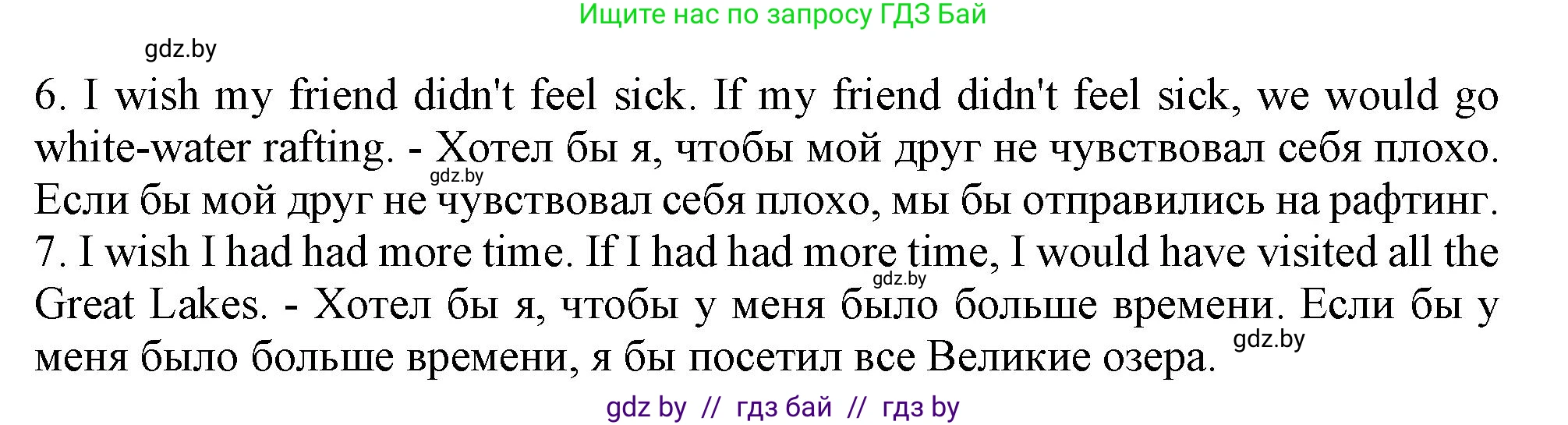 Ищите нас по запросу ГДЗ Бай

gdz.by

6. I wish my friend didn't feel sick. If my friend didn't feel sick, we would go white-water rafting. - Хотел бы я, чтобы мой друг не чувствовал себя плохо. Если бы мой друг не чувствовал себя плохо, мы бы отправились на рафтинг.

gdz.by

7. I wish I had had more time. If I had had more time, I would have visited all the Great Lakes. - Хотел бы я, чтобы у меня было больше времени. Если бы у меня было больше времени, я бы посетил все Великие озера.

gdz.by

gdz.by

gdz by // гдз бай // гдз by